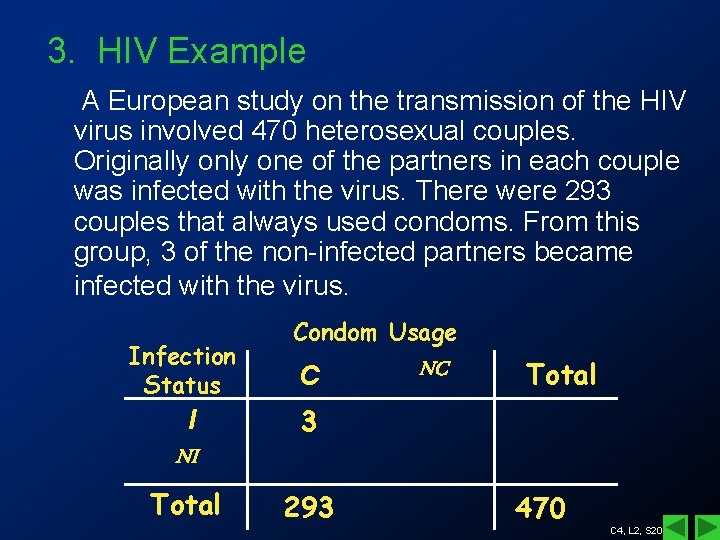 3. HIV Example

A European study on the transmission of the HIV virus involved 470 heterosexual couples. Originally only one of the partners in each couple was infected with the virus. There were 293 couples that always used condoms. From this group, 3 of the non-infected partners became infected with the virus.

Condom Usage

| Infection Status | C | NC | Total |
|---|---|---|---|
| I | 3 | | |
| NI | | | |
| Total | 293 | | 470 |

C4, L2, S20